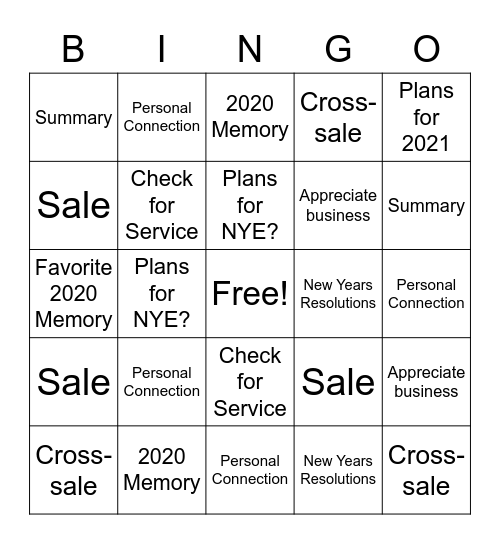 | B | I | N | G | O |
|---|---|---|---|---|
| Summary | Personal Connection | 2020 Memory | Cross-sale | Plans for 2021 |
| Sale | Check for Service | Plans for NYE? | Appreciate business | Summary |
| Favorite 2020 Memory | Plans for NYE? | Free! | New Years Resolutions | Personal Connection |
| Sale | Personal Connection | Check for Service | Sale | Appreciate business |
| Cross-sale | 2020 Memory | Personal Connection | New Years Resolutions | Cross-sale |